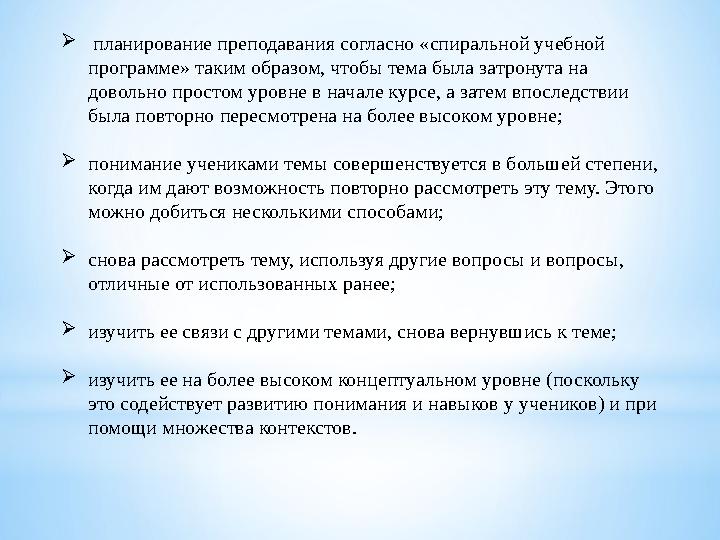 ➢ планирование преподавания согласно «спиральной учебной программе» таким образом, чтобы тема была затронута на довольно простом уровне в начале курсе, а затем впоследствии была повторно пересмотрена на более высоком уровне;

➢ понимание учениками темы совершенствуется в большей степени, когда им дают возможность повторно рассмотреть эту тему. Этого можно добиться несколькими способами;

➢ снова рассмотреть тему, используя другие вопросы и вопросы, отличные от использованных ранее;

➢ изучить ее связи с другими темами, снова вернувшись к теме;

➢ изучить ее на более высоком концептуальном уровне (поскольку это содействует развитию понимания и навыков у учеников) и при помощи множества контекстов.